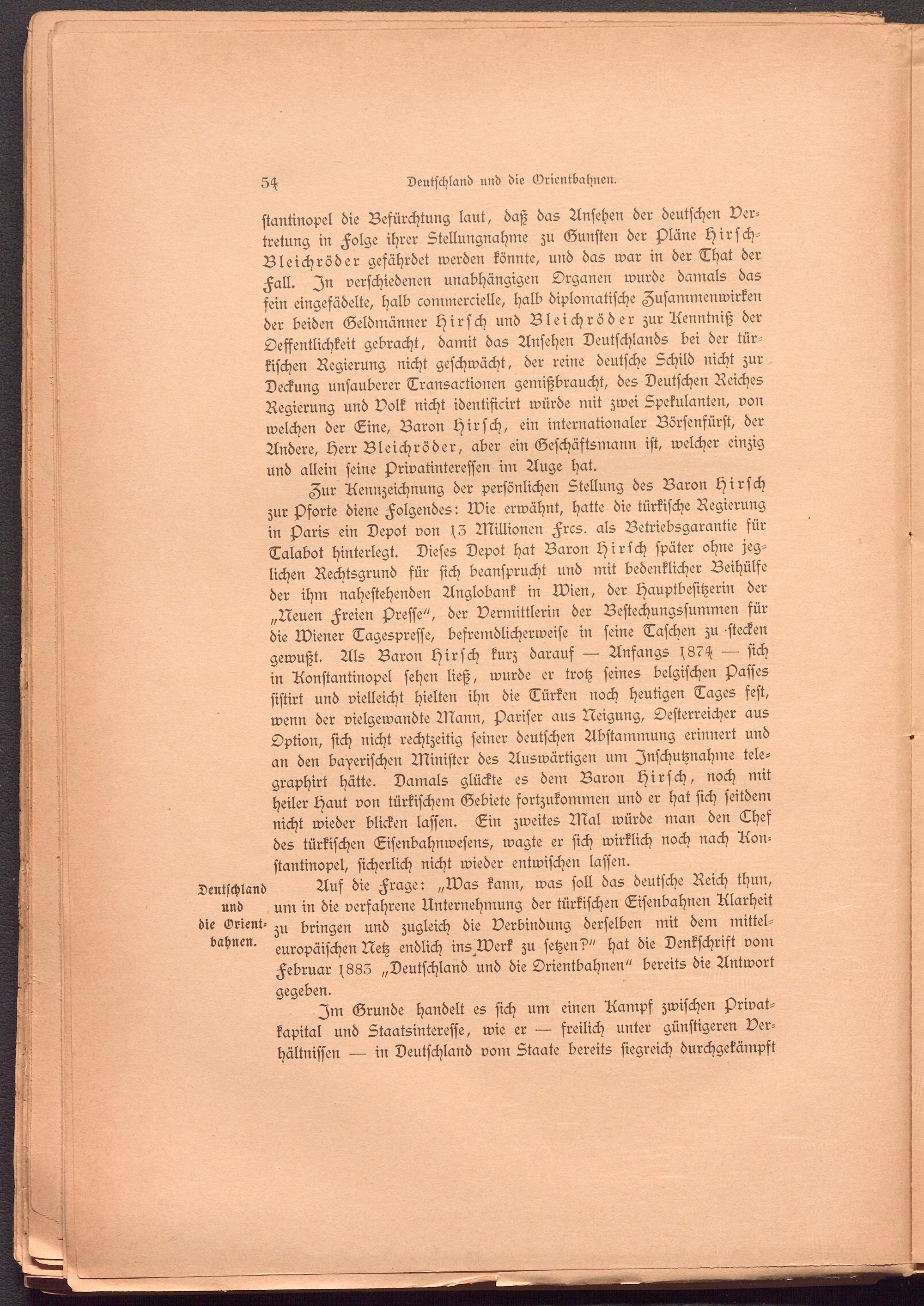 54 Deutschland und die Orientbahnen.

stantinopel die Befürchtung laut, daß das Ansehen der deutschen Vertretung in Folge ihrer Stellungnahme zu Gunsten der Pläne Hirsch-Bleichröder gefährdet werden könnte, und das war in der That der Fall. In verschiedenen unabhängigen Organen wurde damals das fein eingefädelte, halb commercielle, halb diplomatische Zusammenwirken der beiden Geldmänner Hirsch und Bleichröder zur Kenntniß der Oeffentlichkeit gebracht, damit das Ansehen Deutschlands bei der türkischen Regierung nicht geschwächt, der reine deutsche Schild nicht zur Deckung unsauberer Transactionen gemißbraucht, des Deutschen Reiches Regierung und Volk nicht identificirt würde mit zwei Spekulanten, von welchen der Eine, Baron Hirsch, ein internationaler Börsenfürst, der Andere, Herr Bleichröder, aber ein Geschäftsmann ist, welcher einzig und allein seine Privatinteressen im Auge hat.

Zur Kennzeichnung der persönlichen Stellung des Baron Hirsch zur Pforte diene Folgendes: Wie erwähnt, hatte die türkische Regierung in Paris ein Depot von 13 Millionen Frcs. als Betriebsgarantie für Talabot hinterlegt. Dieses Depot hat Baron Hirsch später ohne jeglichen Rechtsgrund für sich beansprucht und mit bedenklicher Beihülfe der ihm nahestehenden Anglobank in Wien, der Hauptbesitzerin der „Neuen Freien Presse", der Vermittlerin der Bestechungssummen für die Wiener Tagespresse, befremdlicherweise in seine Taschen zu stecken gewußt. Als Baron Hirsch kurz darauf — Anfangs 1874 — sich in Konstantinopel sehen ließ, wurde er trotz seines belgischen Passes sistirt und vielleicht hielten ihn die Türken noch heutigen Tages fest, wenn der vielgewandte Mann, Pariser aus Neigung, Oesterreicher aus Option, sich nicht rechtzeitig seiner deutschen Abstammung erinnert und an den bayerischen Minister des Auswärtigen um Inschutznahme telegraphirt hätte. Damals glückte es dem Baron Hirsch, noch mit heiler Haut von türkischem Gebiete fortzukommen und er hat sich seitdem nicht wieder blicken lassen. Ein zweites Mal würde man den Chef des türkischen Eisenbahnwesens, wagte er sich wirklich noch nach Konstantinopel, sicherlich nicht wieder entwischen lassen.

Deutschland und die Orientbahnen.

Auf die Frage: „Was kann, was soll das deutsche Reich thun, um in die verfahrene Unternehmung der türkischen Eisenbahnen Klarheit zu bringen und zugleich die Verbindung derselben mit dem mitteleuropäischen Netz endlich ins Werk zu setzen?" hat die Denkschrift vom Februar 1883 „Deutschland und die Orientbahnen" bereits die Antwort gegeben.

Im Grunde handelt es sich um einen Kampf zwischen Privatkapital und Staatsinteresse, wie er — freilich unter günstigeren Verhältnissen — in Deutschland vom Staate bereits siegreich durchgekämpft